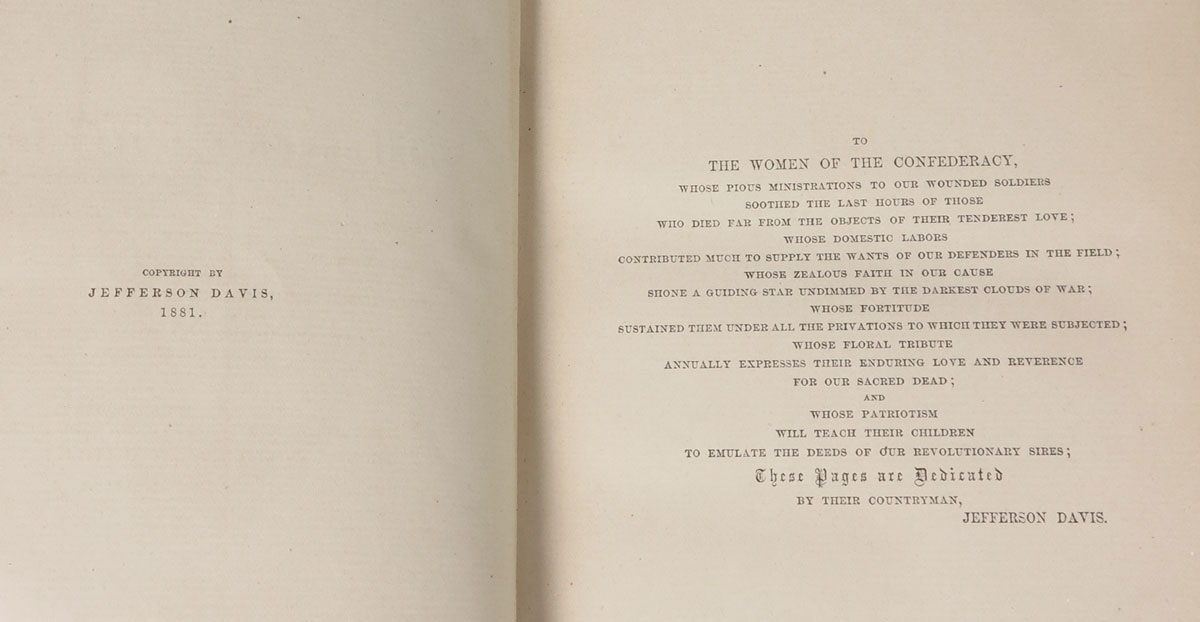 COPYRIGHT BY
JEFFERSON DAVIS,
1881.

TO
THE WOMEN OF THE CONFEDERACY,
WHOSE PIOUS MINISTRATIONS TO OUR WOUNDED SOLDIERS
SOOTHED THE LAST HOURS OF THOSE
WHO DIED FAR FROM THE OBJECTS OF THEIR TENDEREST LOVE;
WHOSE DOMESTIC LABORS
CONTRIBUTED MUCH TO SUPPLY THE WANTS OF OUR DEFENDERS IN THE FIELD;
WHOSE ZEALOUS FAITH IN OUR CAUSE
SHONE A GUIDING STAR UNDIMMED BY THE DARKEST CLOUDS OF WAR;
WHOSE FORTITUDE
SUSTAINED THEM UNDER ALL THE PRIVATIONS TO WHICH THEY WERE SUBJECTED;
WHOSE FLORAL TRIBUTE
ANNUALLY EXPRESSES THEIR ENDURING LOVE AND REVERENCE
FOR OUR SACRED DEAD;
AND
WHOSE PATRIOTISM
WILL TEACH THEIR CHILDREN
TO EMULATE THE DEEDS OF OUR REVOLUTIONARY SIRES;
These Pages are Dedicated
BY THEIR COUNTRYMAN,
JEFFERSON DAVIS.